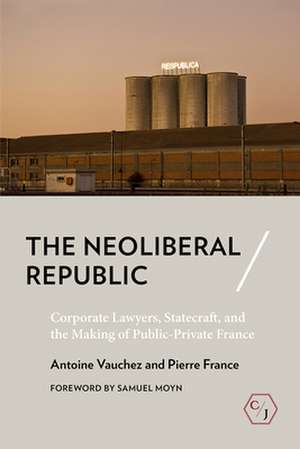 RESPUBLICA

THE NEOLIBERAL REPUBLIC

Corporate Lawyers, Statecraft, and the Making of Public-Private France

Antoine Vauchez and Pierre France

FOREWORD BY SAMUEL MOYN

C/J